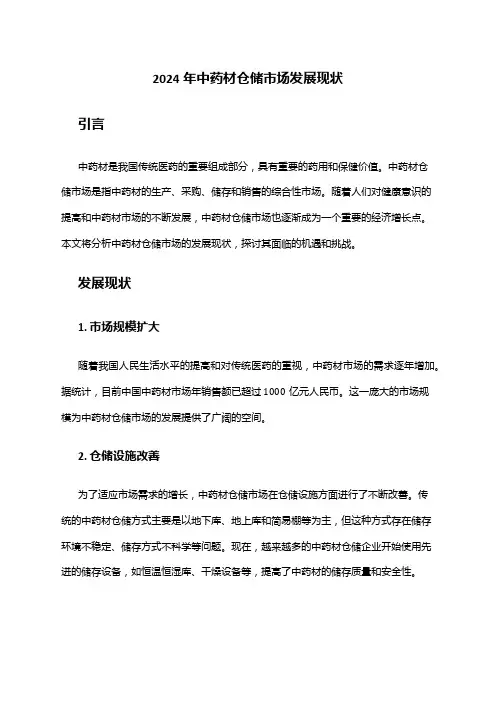 2024 年中药材仓储市场发展现状

引言

中药材是我国传统医药的重要组成部分，具有重要的药用和保健价值。中药材仓储市场是指中药材的生产、采购、储存和销售的综合性市场。随着人们对健康意识的提高和中药材市场的不断发展，中药材仓储市场也逐渐成为一个重要的经济增长点。本文将分析中药材仓储市场的发展现状，探讨其面临的机遇和挑战。

发展现状

1. 市场规模扩大

随着我国人民生活水平的提高和对传统医药的重视，中药材市场的需求逐年增加。据统计，目前中国中药材市场年销售额已超过 1000 亿元人民币。这一庞大的市场规模为中药材仓储市场的发展提供了广阔的空间。

2. 仓储设施改善

为了适应市场需求的增长，中药材仓储市场在仓储设施方面进行了不断改善。传统的中药材仓储方式主要是以地下库、地上库和简易棚等为主，但这种方式存在储存环境不稳定、储存方式不科学等问题。现在，越来越多的中药材仓储企业开始使用先进的储存设备，如恒温恒湿库、干燥设备等，提高了中药材的储存质量和安全性。